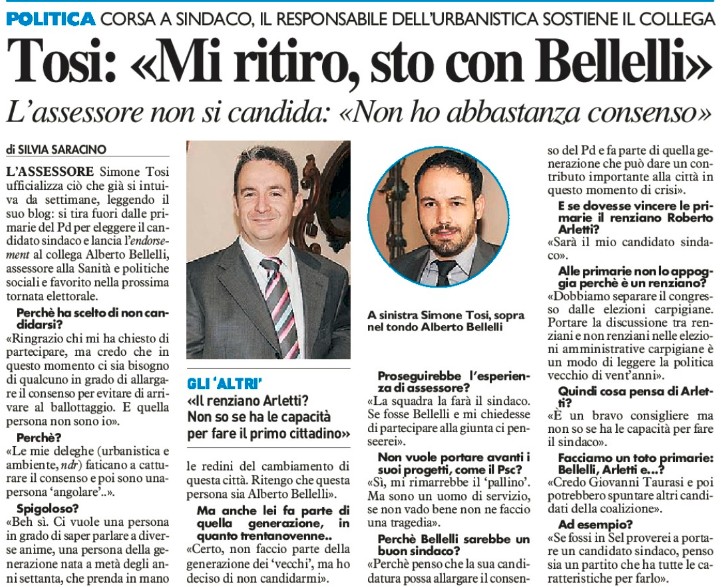 POLITICA CORSA A SINDACO, IL RESPONSABILE DELL'URBANISTICA SOSTIENE IL COLLEGA

Tosi: «Mi ritiro, sto con Bellelli»

L'assessore non si candida: «Non ho abbastanza consenso»

di SILVIA SARACINO

L'ASSESSORE Simone Tosi ufficializza ciò che già si intuiva da settimane, leggendo il suo blog: si tira fuori dalle primarie del Pd per eleggere il candidato sindaco e lancia l'endorsement al collega Alberto Bellelli, assessore alla Sanità e politiche sociali e favorito nella prossima tornata elettorale.

Perchè ha scelto di non candidarsi?

«Ringrazio chi mi ha chiesto di partecipare, ma credo che in questo momento ci sia bisogno di qualcuno in grado di allargare il consenso per evitare di arrivare al ballottaggio. E quella persona non sono io».

Perchè?

«Le mie deleghe (urbanistica e ambiente, ndr) faticano a catturare il consenso e poi sono una persona 'angolare'..».

Spigoloso?

«Beh sì. Ci vuole una persona in grado di saper parlare a diverse anime, una persona della generazione nata a metà degli anni settanta, che prenda in mano

GLI 'ALTRI'

«Il renziano Arletti? Non so se ha le capacità per fare il primo cittadino»

le redini del cambiamento di questa città. Ritengo che questa persona sia Alberto Bellelli».

Ma anche lei fa parte di quella generazione, in quanto trentanovenne..

«Certo, non faccio parte della generazione dei 'vecchi', ma ho deciso di non candidarmi».

A sinistra Simone Tosi, sopra nel tondo Alberto Bellelli

Proseguirebbe l'esperienza di assessore?

«La squadra la farà il sindaco. Se fosse Bellelli e mi chiedesse di partecipare alla giunta ci penseerei».

Non vuole portare avanti i suoi progetti, come il Psc?

«Sì, mi rimarrebbe il 'pallino'. Ma sono un uomo di servizio, se non vado bene non ne faccio una tragedia».

Perchè Bellelli sarebbe un buon sindaco?

«Perchè penso che la sua candidatura possa allargare il consenso del Pd e fa parte di quella generazione che può dare un contributo importante alla città in questo momento di crisi».

E se dovesse vincere le primarie il renziano Roberto Arletti?

«Sarà il mio candidato sindaco».

Alle primarie non lo appoggia perchè è un renziano?

«Dobbiamo separare il congresso dalle elezioni carpigiane. Portare la discussione tra renziani e non renziani nelle elezioni amministrative carpigiane è un modo di leggere la politica vecchio di vent'anni».

Quindi cosa pensa di Arletti?

«È un bravo consigliere ma non so se ha le capacità per fare il sindaco».

Facciamo un toto primarie: Bellelli, Arletti e...?

«Credo Giovanni Taurasi e poi potrebbero spuntare altri candidati della coalizione».

Ad esempio?

«Se fossi in Sel proverei a portare un candidato sindaco, penso sia un partito che ha tutte le caratteristiche per farlo».